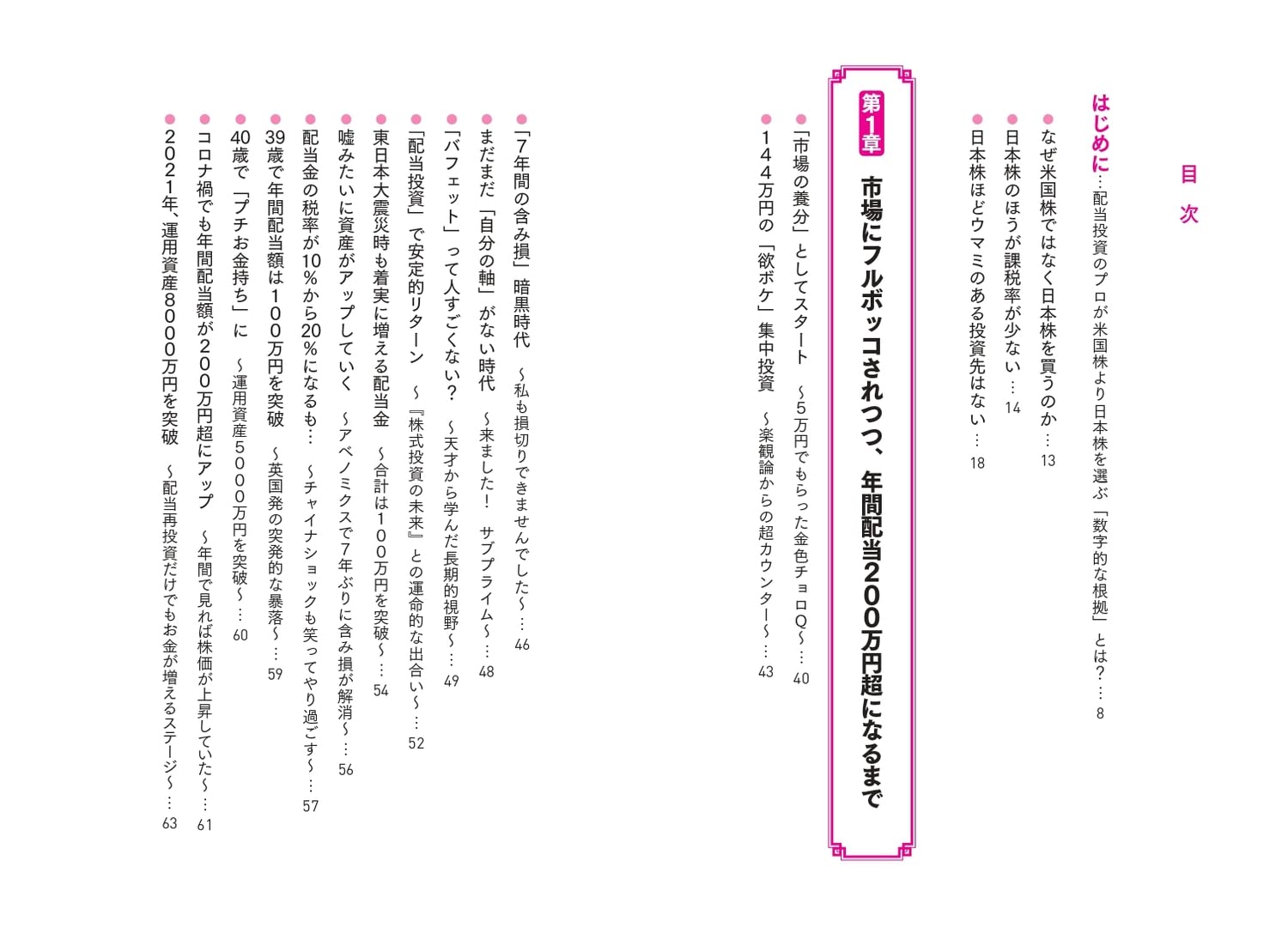 目次

はじめに…配当投資のプロが米国株より日本株を選ぶ「数字的な根拠」とは？…8

• なぜ米国株ではなく日本株を買うのか…13
• 日本株のほうが課税率が少ない…14
• 日本株ほどウマミのある投資先はない…18

第1章 市場にフルボッコされつつ、年間配当200万円超になるまで

• 「市場の養分」としてスタート ～5万円でもらった金色チョロQ～…40
• 144万円の「欲ボケ」集中投資 ～楽観論からの超カウンター～…43
• 「7年間の含み損」暗黒時代 ～私も損切りできませんでした～…46
• まだまだ「自分の軸」がない時代 ～来ました！ サブプライム～…48
• 「バフェット」って人すごくない？ ～天才から学んだ長期的視野～…49
• 「配当投資」で安定的リターン ～『株式投資の未来』との運命的な出合い～…52
• 東日本大震災時も着実に増える配当金 ～合計は100万円を突破～…54
• 嘘みたいに資産がアップしていく ～アベノミクスで7年ぶりに含み損が解消～…56
• 配当金の税率が10%から20%になるも… ～チャイナショックも笑ってやり過ごす～…57
• 39歳で年間配当額は100万円を突破 ～英国発の突発的な暴落～…59
• 40歳で「プチお金持ち」に ～運用資産5000万円を突破～…60
• コロナ禍でも年間配当額が200万円超にアップ ～年間で見れば株価が上昇していた～…61
• 2021年、運用資産8000万円を突破 ～配当再投資だけでもお金が増えるステージ～…63